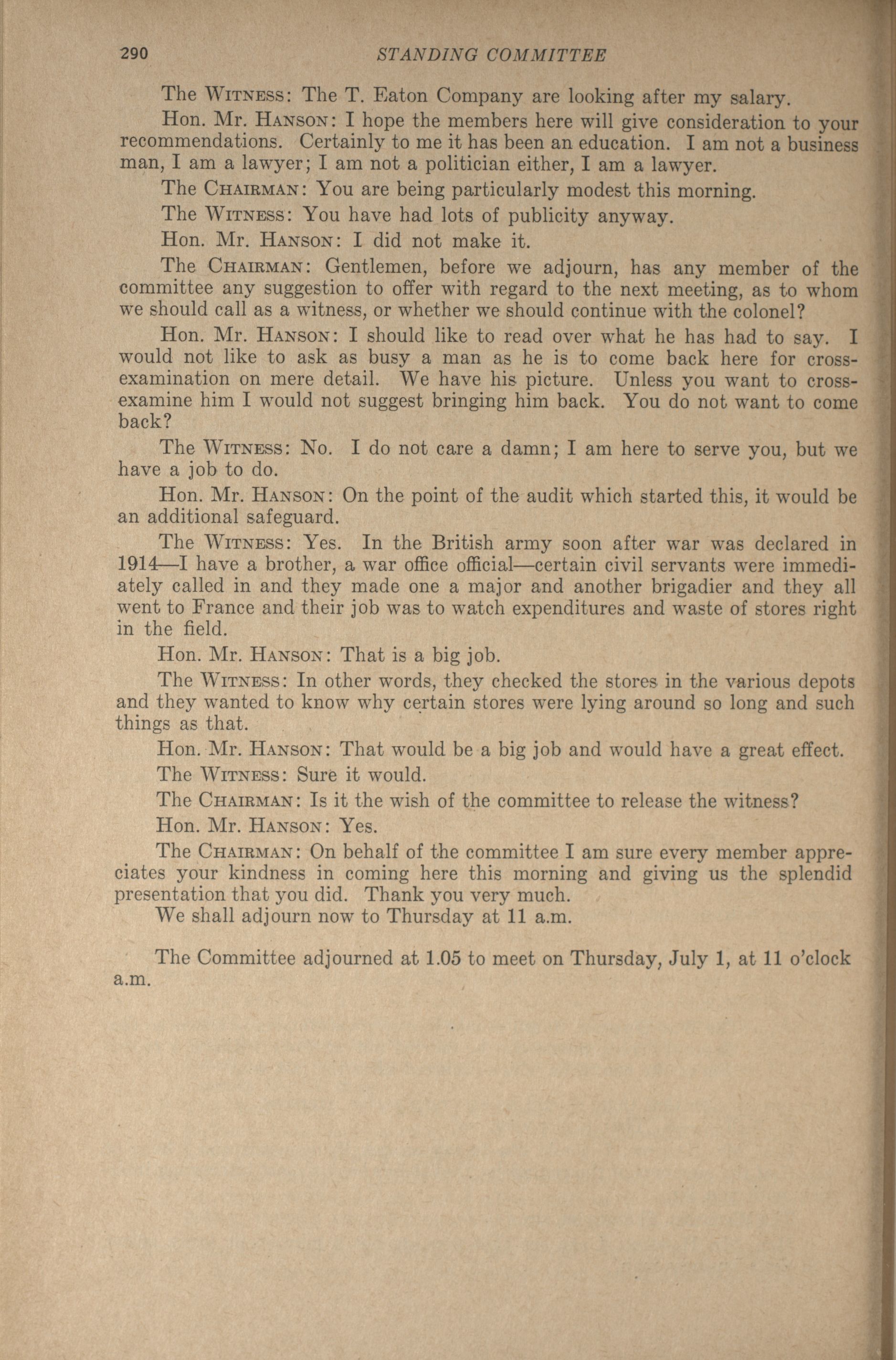 290 STANDING COMMITTEE

The WITNESS: The T. Eaton Company are looking after my salary.

Hon. Mr. HANSON: I hope the members here will give consideration to your recommendations. Certainly to me it has been an education. I am not a business man, I am a lawyer; I am not a politician either, I am a lawyer.

The CHAIRMAN: You are being particularly modest this morning.

The WITNESS: You have had lots of publicity anyway.

Hon. Mr. HANSON: I did not make it.

The CHAIRMAN: Gentlemen, before we adjourn, has any member of the committee any suggestion to offer with regard to the next meeting, as to whom we should call as a witness, or whether we should continue with the colonel?

Hon. Mr. HANSON: I should like to read over what he has had to say. I would not like to ask as busy a man as he is to come back here for cross-examination on mere detail. We have his picture. Unless you want to cross-examine him I would not suggest bringing him back. You do not want to come back?

The WITNESS: No. I do not care a damn; I am here to serve you, but we have a job to do.

Hon. Mr. HANSON: On the point of the audit which started this, it would be an additional safeguard.

The WITNESS: Yes. In the British army soon after war was declared in 1914—I have a brother, a war office official—certain civil servants were immediately called in and they made one a major and another brigadier and they all went to France and their job was to watch expenditures and waste of stores right in the field.

Hon. Mr. HANSON: That is a big job.

The WITNESS: In other words, they checked the stores in the various depots and they wanted to know why certain stores were lying around so long and such things as that.

Hon. Mr. HANSON: That would be a big job and would have a great effect.

The WITNESS: Sure it would.

The CHAIRMAN: Is it the wish of the committee to release the witness?

Hon. Mr. HANSON: Yes.

The CHAIRMAN: On behalf of the committee I am sure every member appreciates your kindness in coming here this morning and giving us the splendid presentation that you did. Thank you very much.

We shall adjourn now to Thursday at 11 a.m.

The Committee adjourned at 1.05 to meet on Thursday, July 1, at 11 o'clock a.m.